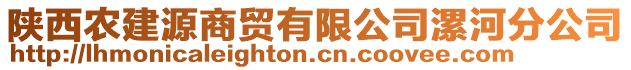 陕西农建源商贸有限公司漯河分公司
http://lhmonicaleighton.cn.coovee.com